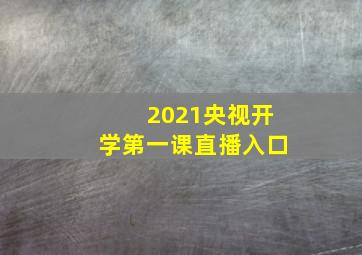 2021央视开学第一课直播入口